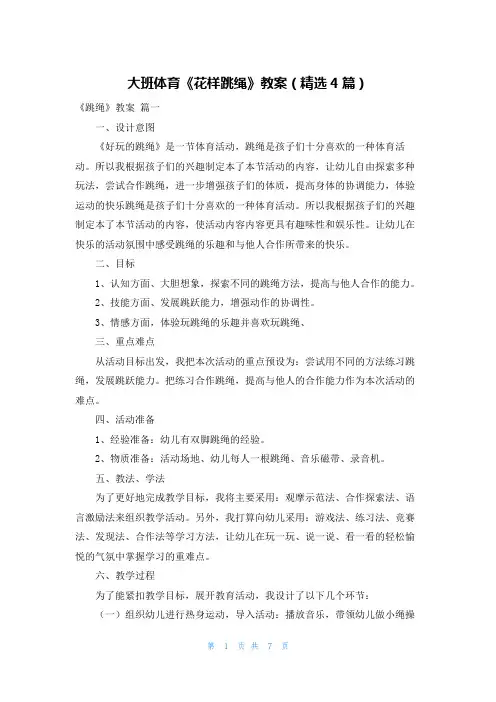 大班体育《花样跳绳》教案（精选4篇）

《跳绳》教案 篇一

一、设计意图

《好玩的跳绳》是一节体育活动，跳绳是孩子们十分喜欢的一种体育活动。所以我根据孩子们的兴趣制定本了本节活动的内容，让幼儿自由探索多种玩法，尝试合作跳绳，进一步增强孩子们的体质，提高身体的协调能力，体验运动的快乐跳绳是孩子们十分喜欢的一种体育活动。所以我根据孩子们的兴趣制定本了本节活动的内容，使活动内容内容更具有趣味性和娱乐性。让幼儿在快乐的活动氛围中感受跳绳的乐趣和与他人合作所带来的快乐。

二、目标

1、认知方面、大胆想象，探索不同的跳绳方法，提高与他人合作的能力。

2、技能方面、发展跳跃能力，增强动作的协调性。

3、情感方面，体验玩跳绳的乐趣并喜欢玩跳绳、

三、重点难点

从活动目标出发，我把本次活动的重点预设为：尝试用不同的方法练习跳绳，发展跳跃能力。把练习合作跳绳，提高与他人的合作能力作为本次活动的难点。

四、活动准备

1、经验准备：幼儿有双脚跳绳的经验。

2、物质准备：活动场地、幼儿每人一根跳绳、音乐磁带、录音机。

五、教法、学法

为了更好地完成教学目标，我将主要采用：观摩示范法、合作探索法、语言激励法来组织教学活动。另外，我打算向幼儿采用：游戏法、练习法、竞赛法、发现法、合作法等学习方法，让幼儿在玩一玩、说一说、看一看的轻松愉悦的气氛中掌握学习的重难点。

六、教学过程

为了能紧扣教学目标，展开教育活动，我设计了以下几个环节：

（一）组织幼儿进行热身运动，导入活动：播放音乐，带领幼儿做小绳操

第 1 页 共 7 页